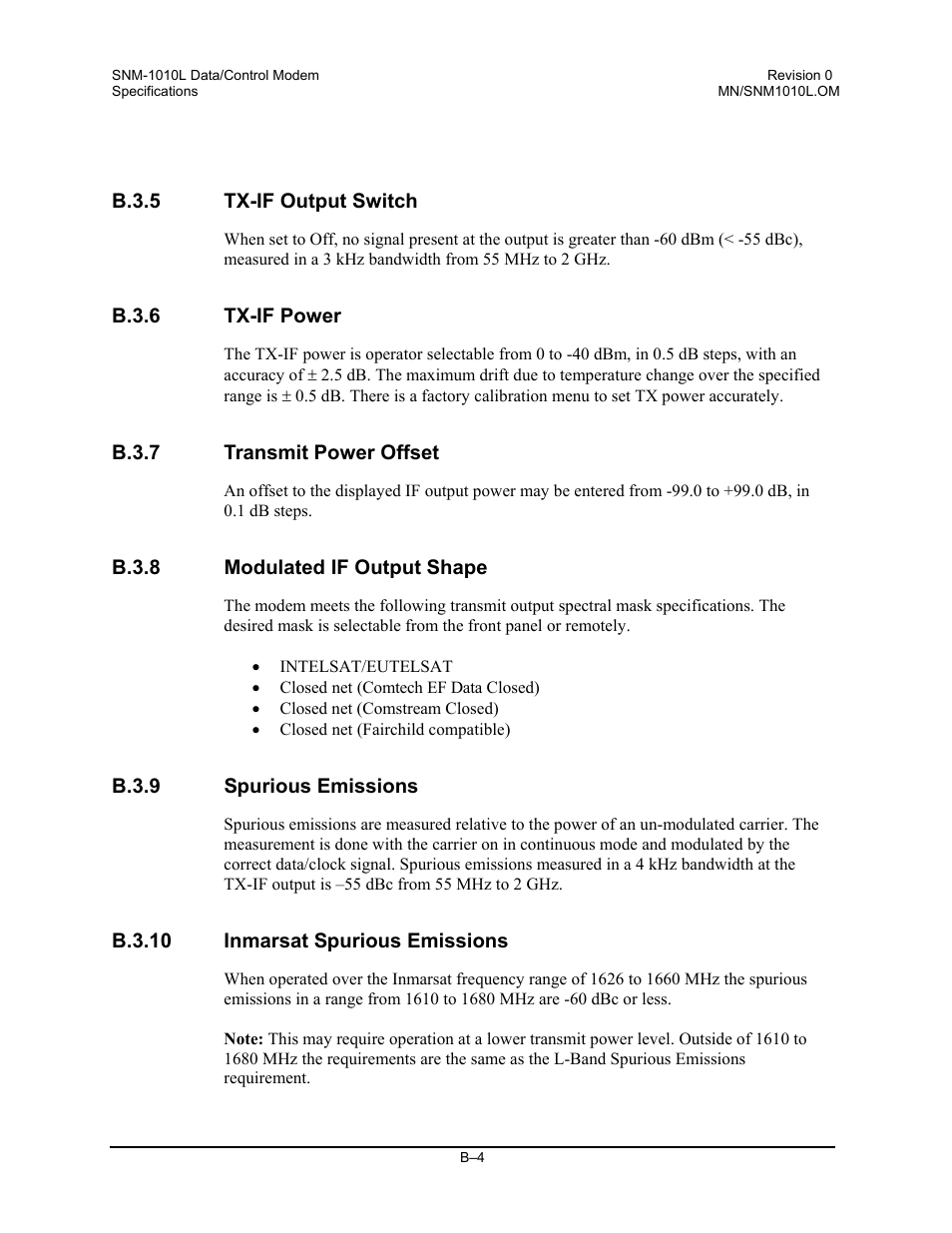 SNM-1010L Data/Control Modem
Specifications

Revision 0
MN/SNM1010L.OM

B.3.5 TX-IF Output Switch

When set to Off, no signal present at the output is greater than -60 dBm (< -55 dBc), measured in a 3 kHz bandwidth from 55 MHz to 2 GHz.

B.3.6 TX-IF Power

The TX-IF power is operator selectable from 0 to -40 dBm, in 0.5 dB steps, with an accuracy of ± 2.5 dB. The maximum drift due to temperature change over the specified range is ± 0.5 dB. There is a factory calibration menu to set TX power accurately.

B.3.7 Transmit Power Offset

An offset to the displayed IF output power may be entered from -99.0 to +99.0 dB, in 0.1 dB steps.

B.3.8 Modulated IF Output Shape

The modem meets the following transmit output spectral mask specifications. The desired mask is selectable from the front panel or remotely.

• INTELSAT/EUTELSAT
• Closed net (Comtech EF Data Closed)
• Closed net (Comstream Closed)
• Closed net (Fairchild compatible)

B.3.9 Spurious Emissions

Spurious emissions are measured relative to the power of an un-modulated carrier. The measurement is done with the carrier on in continuous mode and modulated by the correct data/clock signal. Spurious emissions measured in a 4 kHz bandwidth at the TX-IF output is –55 dBc from 55 MHz to 2 GHz.

B.3.10 Inmarsat Spurious Emissions

When operated over the Inmarsat frequency range of 1626 to 1660 MHz the spurious emissions in a range from 1610 to 1680 MHz are -60 dBc or less.

Note: This may require operation at a lower transmit power level. Outside of 1610 to 1680 MHz the requirements are the same as the L-Band Spurious Emissions requirement.

B–4